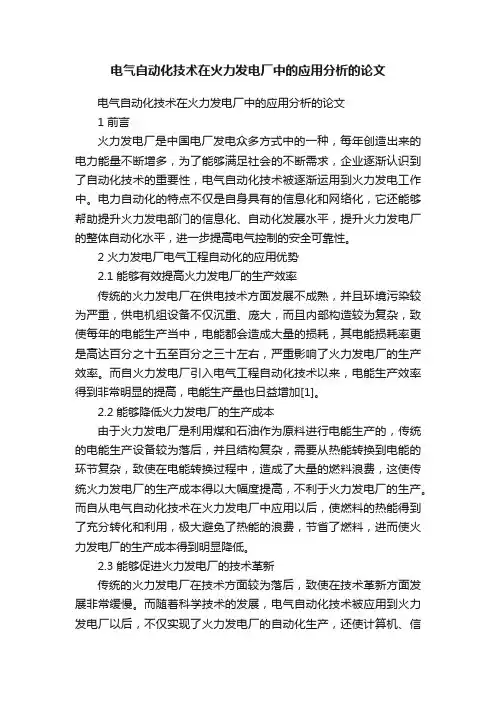 电气自动化技术在火力发电厂中的应用分析的论文

电气自动化技术在火力发电厂中的应用分析的论文

1 前言

火力发电厂是中国电厂发电众多方式中的一种，每年创造出来的电力能量不断增多，为了能够满足社会的不断需求，企业逐渐认识到了自动化技术的重要性，电气自动化技术被逐渐运用到火力发电工作中。电力自动化的特点不仅是自身具有的信息化和网络化，它还能够帮助提升火力发电部门的信息化、自动化发展水平，提升火力发电厂的整体自动化水平，进一步提高电气控制的安全可靠性。

2 火力发电厂电气工程自动化的应用优势

2.1 能够有效提高火力发电厂的生产效率

传统的火力发电厂在供电技术方面发展不成熟，并且环境污染较为严重，供电机组设备不仅沉重、庞大，而且内部构造较为复杂，致使每年的电能生产当中，电能都会造成大量的损耗，其电能损耗率更是高达百分之十五至百分之三十左右，严重影响了火力发电厂的生产效率。而自火力发电厂引入电气工程自动化技术以来，电能生产效率得到非常明显的提高，电能生产量也日益增加[1]。

2.2 能够降低火力发电厂的生产成本

由于火力发电厂是利用煤和石油作为原料进行电能生产的，传统的电能生产设备较为落后，并且结构复杂，需要从热能转换到电能的环节复杂，致使在电能转换过程中，造成了大量的燃料浪费，这使传统火力发电厂的生产成本得以大幅度提高，不利于火力发电厂的生产。而自从电气自动化技术在火力发电厂中应用以后，使燃料的热能得到了充分转化和利用，极大避免了热能的浪费，节省了燃料，进而使火力发电厂的生产成本得到明显降低。

2.3 能够促进火力发电厂的技术革新

传统的火力发电厂在技术方面较为落后，致使在技术革新方面发展非常缓慢。而随着科学技术的发展，电气自动化技术被应用到火力发电厂以后，不仅实现了火力发电厂的自动化生产，还使计算机、信